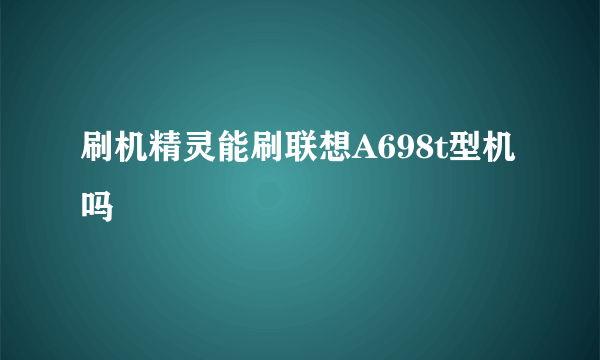 刷机精灵能刷联想A698t型机吗